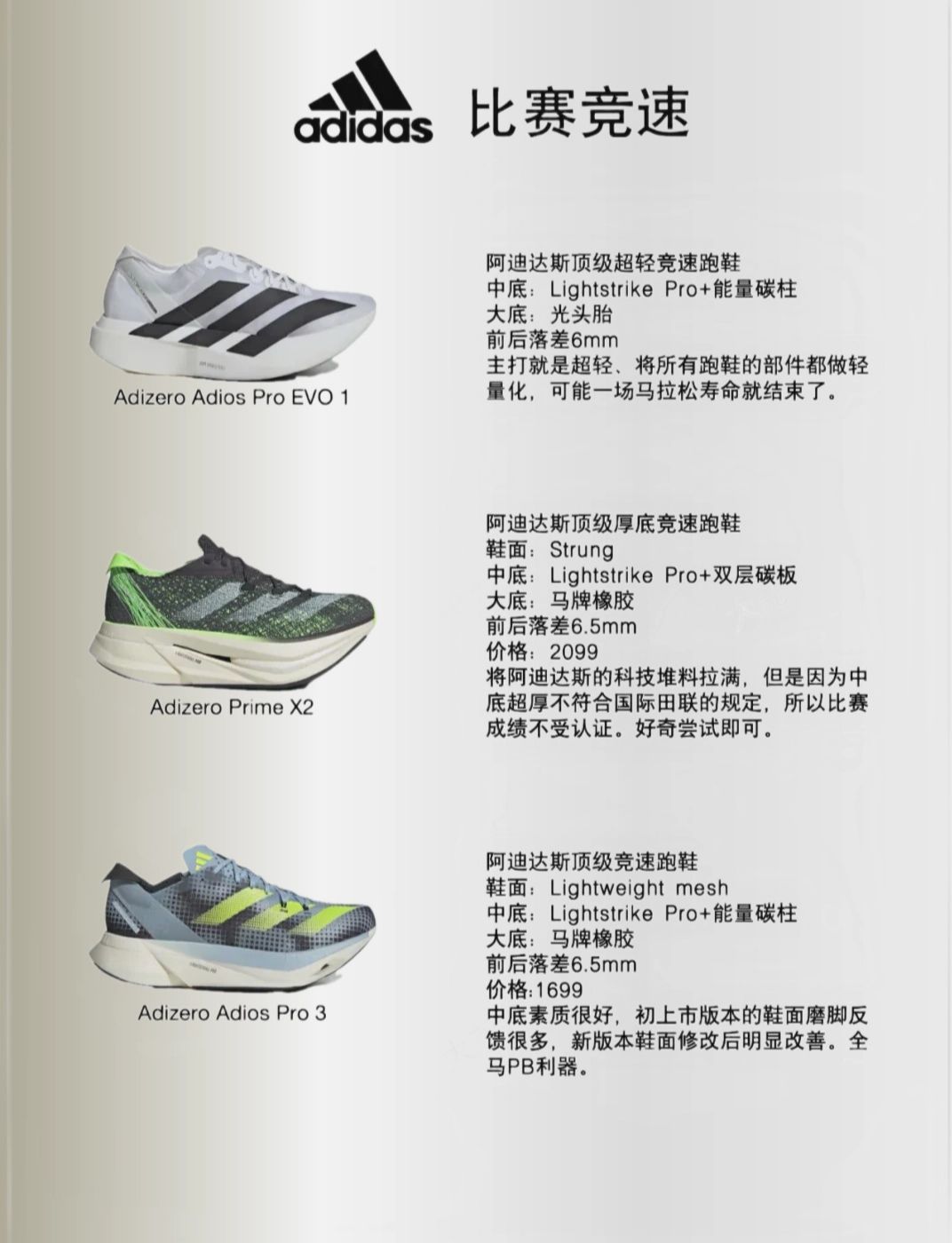 adidas 比赛竞速

Adizero Adios Pro EVO 1

阿迪达斯顶级超轻竞速跑鞋
中底：Lightstrike Pro+能量碳柱
大底：光头胎
前后落差6mm
主打就是超轻、将所有跑鞋的部件都做轻量化，可能一场马拉松寿命就结束了。

Adizero Prime X2

阿迪达斯顶级厚底竞速跑鞋
鞋面：Strung
中底：Lightstrike Pro+双层碳板
大底：马牌橡胶
前后落差6.5mm
价格：2099
将阿迪达斯的科技堆料拉满，但是因为中底超厚不符合国际田联的规定，所以比赛成绩不受认证。好奇尝试即可。

Adizero Adios Pro 3

阿迪达斯顶级竞速跑鞋
鞋面：Lightweight mesh
中底：Lightstrike Pro+能量碳柱
大底：马牌橡胶
前后落差6.5mm
价格:1699
中底素质很好，初上市版本的鞋面磨脚反馈很多，新版本鞋面修改后明显改善。全马PB利器。